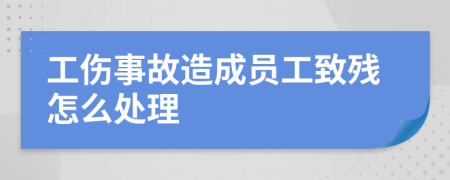 工伤事故造成员工致残怎么处理